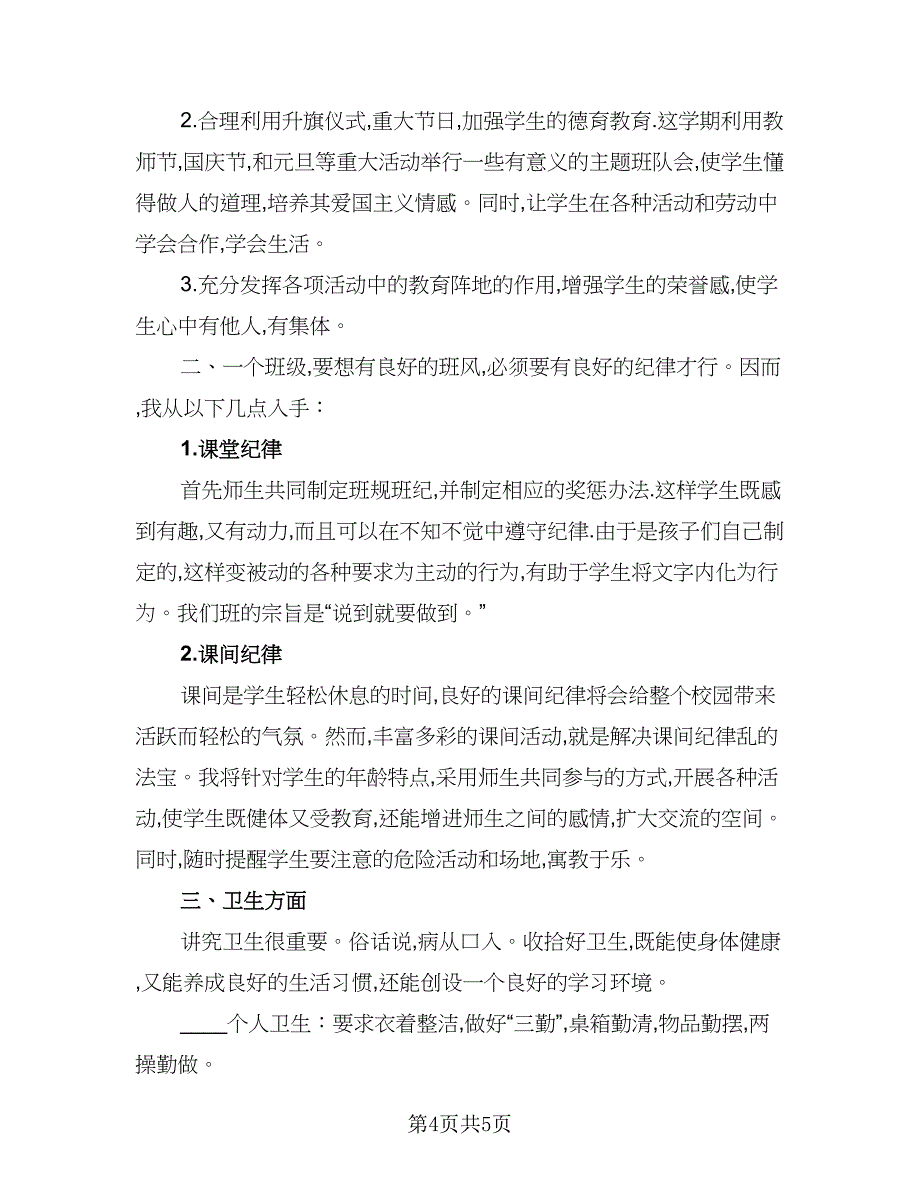 2.合理利用升旗仪式,重大节日,加强学生的德育教育.这学期利用教师节,国庆节,和元旦等重大活动举行一些有意义的主题班队会,使学生懂得做人的道理,培养其爱国主义情感。同时,让学生在各种活动和劳动中学会合作,学会生活。

3.充分发挥各项活动中的教育阵地的作用,增强学生的荣誉感,使学生心中有他人,有集体。

二、一个班级,要想有良好的班风,必须要有良好的纪律才行。因而,我从以下几点入手：

1.课堂纪律

首先师生共同制定班规班纪,并制定相应的奖惩办法.这样学生既感到有趣,又有动力,而且可以在不知不觉中遵守纪律.由于是孩子们自己制定的,这样变被动的各种要求为主动的行为,有助于学生将文字内化为行为。我们班的宗旨是“说到就要做到。”

2.课间纪律

课间是学生轻松休息的时间,良好的课间纪律将会给整个校园带来活跃而轻松的气氛。然而,丰富多彩的课间活动,就是解决课间纪律乱的法宝。我将针对学生的年龄特点,采用师生共同参与的方式,开展各种活动,使学生既健体又受教育,还能增进师生之间的感情,扩大交流的空间。同时,随时提醒学生要注意的危险活动和场地,寓教于乐。

三、卫生方面

讲究卫生很重要。俗话说,病从口入。收拾好卫生,既能使身体健康,又能养成良好的生活习惯,还能创设一个良好的学习环境。

____个人卫生：要求衣着整洁,做好“三勤”,桌箱勤清,物品勤摆,两操勤做。

第4页共5页